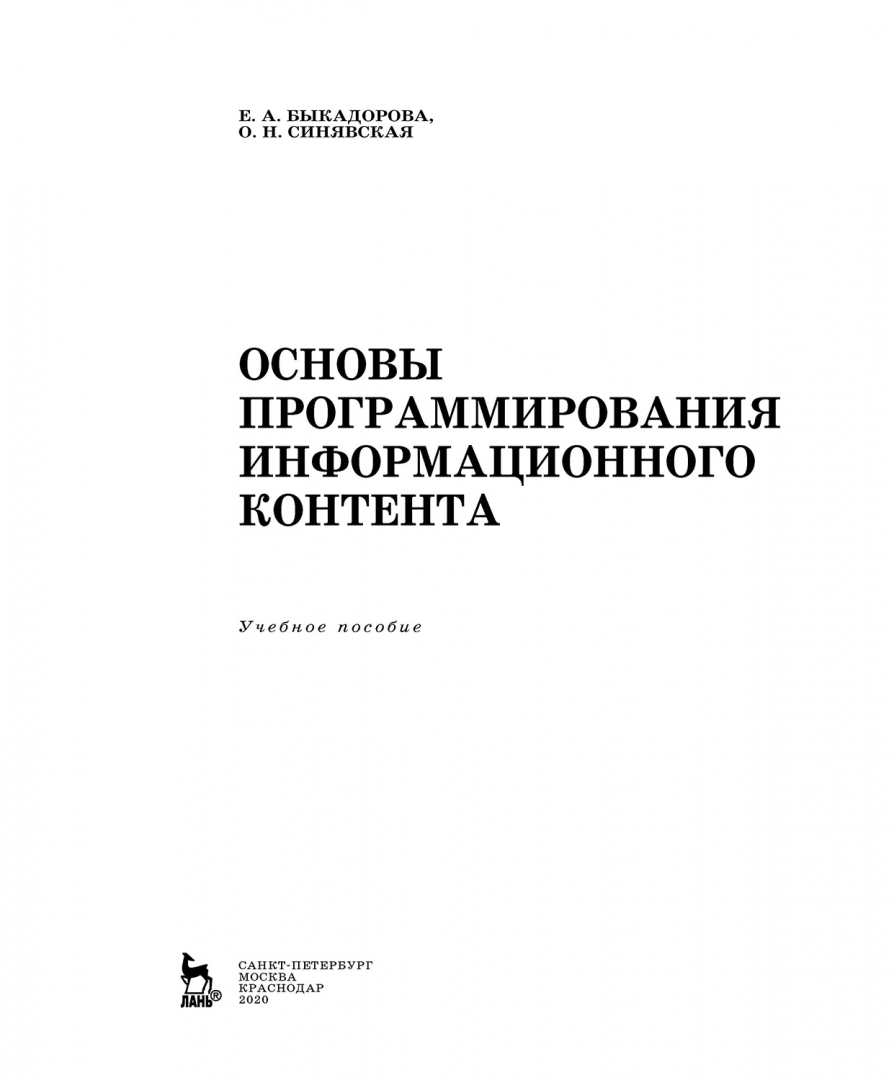 Е. А. БЫКАДОРОВА,
О. Н. СИНЯВСКАЯ

ОСНОВЫ ПРОГРАММИРОВАНИЯ ИНФОРМАЦИОННОГО КОНТЕНТА

Учебное пособие

ЛАНЬ®

САНКТ-ПЕТЕРБУРГ
МОСКВА
КРАСНОДАР
2020